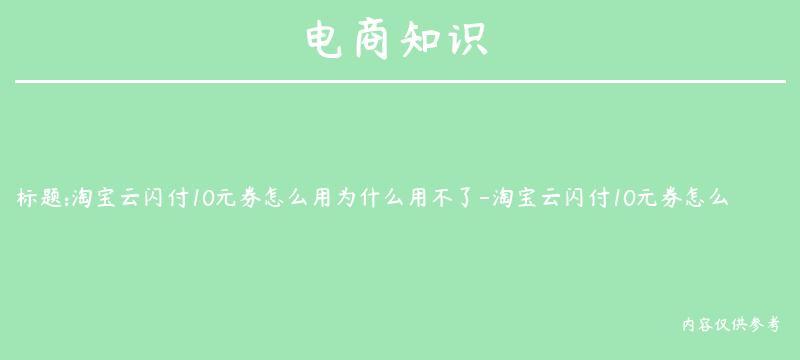 电商知识

标题:淘宝云闪付10元券怎么用为什么用不了-淘宝云闪付10元券怎么

内容仅供参考